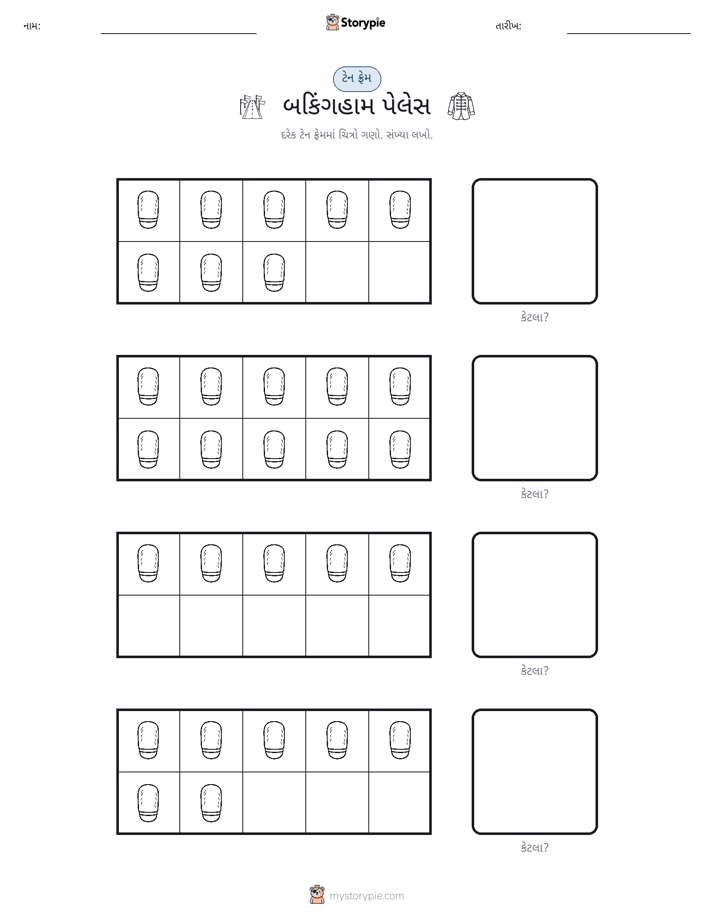 નામ: ____ Storypie તારીખ: ____

ટેન ફ્રેમ

બકિંગહામ પેલેસ

દરેક ટેન ફ્રેમમાં ચિત્રો ગણો. સંખ્યા લખો.

કેટલા?

કેટલા?

કેટલા?

કેટલા?

mystorypie.com